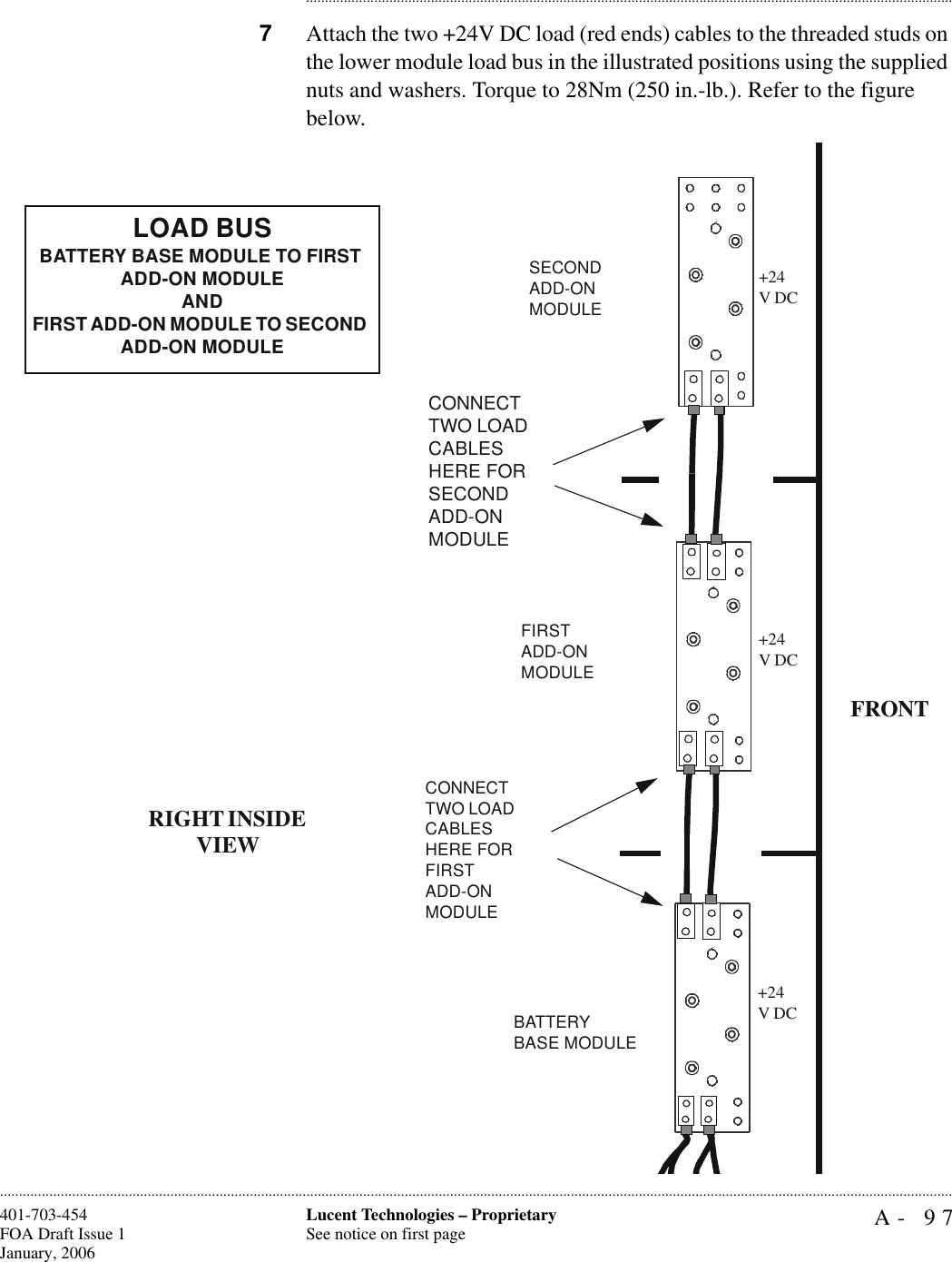 7 Attach the two +24V DC load (red ends) cables to the threaded studs on the lower module load bus in the illustrated positions using the supplied nuts and washers. Torque to 28Nm (250 in.-lb.). Refer to the figure below.

LOAD BUS
BATTERY BASE MODULE TO FIRST ADD-ON MODULE
AND
FIRST ADD-ON MODULE TO SECOND ADD-ON MODULE

SECOND ADD-ON MODULE

+24 V DC

CONNECT TWO LOAD CABLES HERE FOR SECOND ADD-ON MODULE

FIRST ADD-ON MODULE

+24 V DC

FRONT

RIGHT INSIDE VIEW

CONNECT TWO LOAD CABLES HERE FOR FIRST ADD-ON MODULE

+24 V DC

BATTERY BASE MODULE

401-703-454
FOA Draft Issue 1
January, 2006

Lucent Technologies – Proprietary
See notice on first page

A - 97